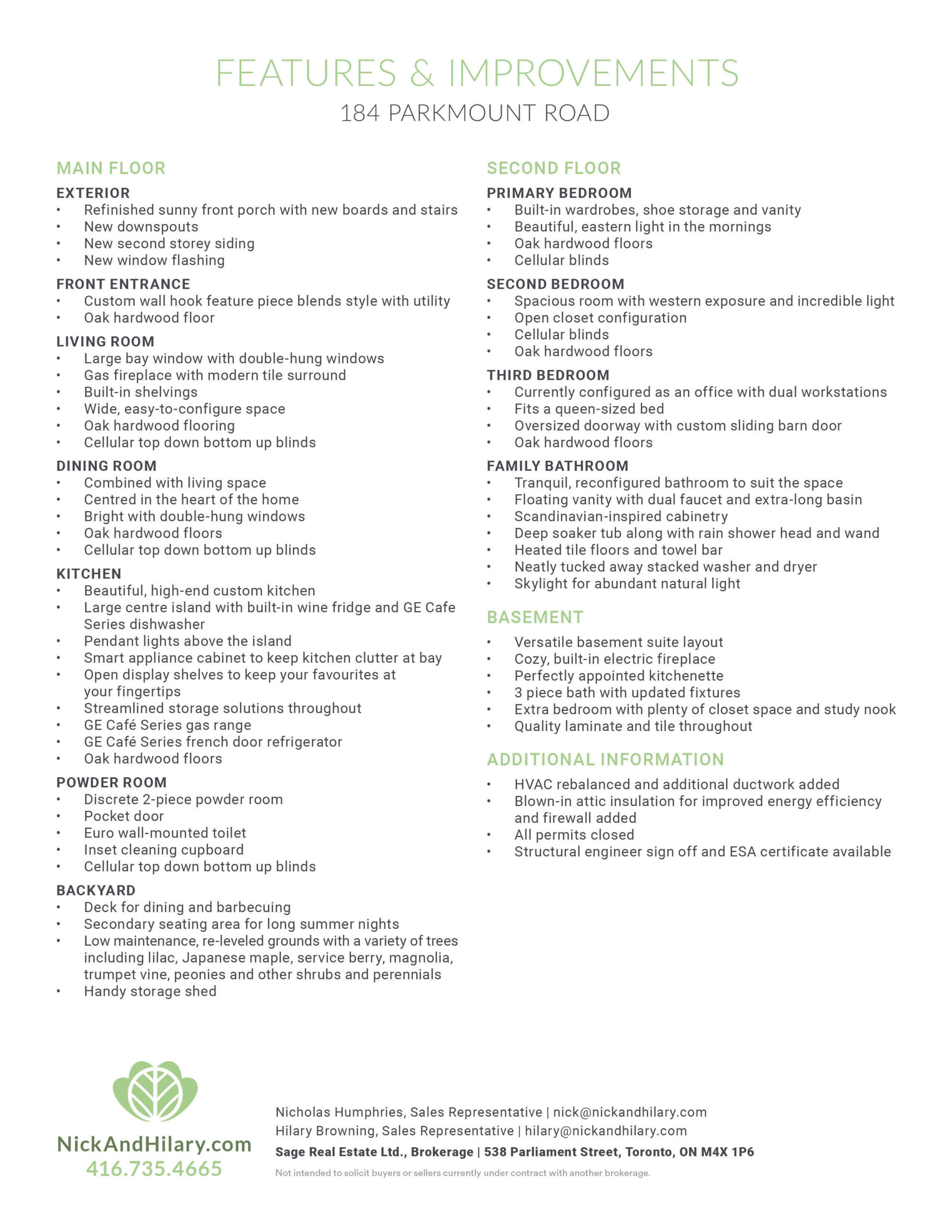 FEATURES & IMPROVEMENTS
184 PARKMOUNT ROAD

MAIN FLOOR

EXTERIOR
• Refinished sunny front porch with new boards and stairs
• New downspouts
• New second storey siding
• New window flashing

FRONT ENTRANCE
• Custom wall hook feature piece blends style with utility
• Oak hardwood floor

LIVING ROOM
• Large bay window with double-hung windows
• Gas fireplace with modern tile surround
• Built-in shelvings
• Wide, easy-to-configure space
• Oak hardwood flooring
• Cellular top down bottom up blinds

DINING ROOM
• Combined with living space
• Centred in the heart of the home
• Bright with double-hung windows
• Oak hardwood floors
• Cellular top down bottom up blinds

KITCHEN
• Beautiful, high-end custom kitchen
• Large centre island with built-in wine fridge and GE Cafe Series dishwasher
• Pendant lights above the island
• Smart appliance cabinet to keep kitchen clutter at bay
• Open display shelves to keep your favourites at your fingertips
• Streamlined storage solutions throughout
• GE Café Series gas range
• GE Café Series french door refrigerator
• Oak hardwood floors

POWDER ROOM
• Discrete 2-piece powder room
• Pocket door
• Euro wall-mounted toilet
• Inset cleaning cupboard
• Cellular top down bottom up blinds

BACKYARD
• Deck for dining and barbecuing
• Secondary seating area for long summer nights
• Low maintenance, re-leveled grounds with a variety of trees including lilac, Japanese maple, service berry, magnolia, trumpet vine, peonies and other shrubs and perennials
• Handy storage shed

SECOND FLOOR

PRIMARY BEDROOM
• Built-in wardrobes, shoe storage and vanity
• Beautiful, eastern light in the mornings
• Oak hardwood floors
• Cellular blinds

SECOND BEDROOM
• Spacious room with western exposure and incredible light
• Open closet configuration
• Cellular blinds
• Oak hardwood floors

THIRD BEDROOM
• Currently configured as an office with dual workstations
• Fits a queen-sized bed
• Oversized doorway with custom sliding barn door
• Oak hardwood floors

FAMILY BATHROOM
• Tranquil, reconfigured bathroom to suit the space
• Floating vanity with dual faucet and extra-long basin
• Scandinavian-inspired cabinetry
• Deep soaker tub along with rain shower head and wand
• Heated tile floors and towel bar
• Neatly tucked away stacked washer and dryer
• Skylight for abundant natural light

BASEMENT
• Versatile basement suite layout
• Cozy, built-in electric fireplace
• Perfectly appointed kitchenette
• 3 piece bath with updated fixtures
• Extra bedroom with plenty of closet space and study nook
• Quality laminate and tile throughout

ADDITIONAL INFORMATION
• HVAC rebalanced and additional ductwork added
• Blown-in attic insulation for improved energy efficiency and firewall added
• All permits closed
• Structural engineer sign off and ESA certificate available

NickAndHilary.com
416.735.4665

Nicholas Humphries, Sales Representative | nick@nickandhilary.com
Hilary Browning, Sales Representative | hilary@nickandhilary.com
Sage Real Estate Ltd., Brokerage | 538 Parliament Street, Toronto, ON M4X 1P6
Not intended to solicit buyers or sellers currently under contract with another brokerage.